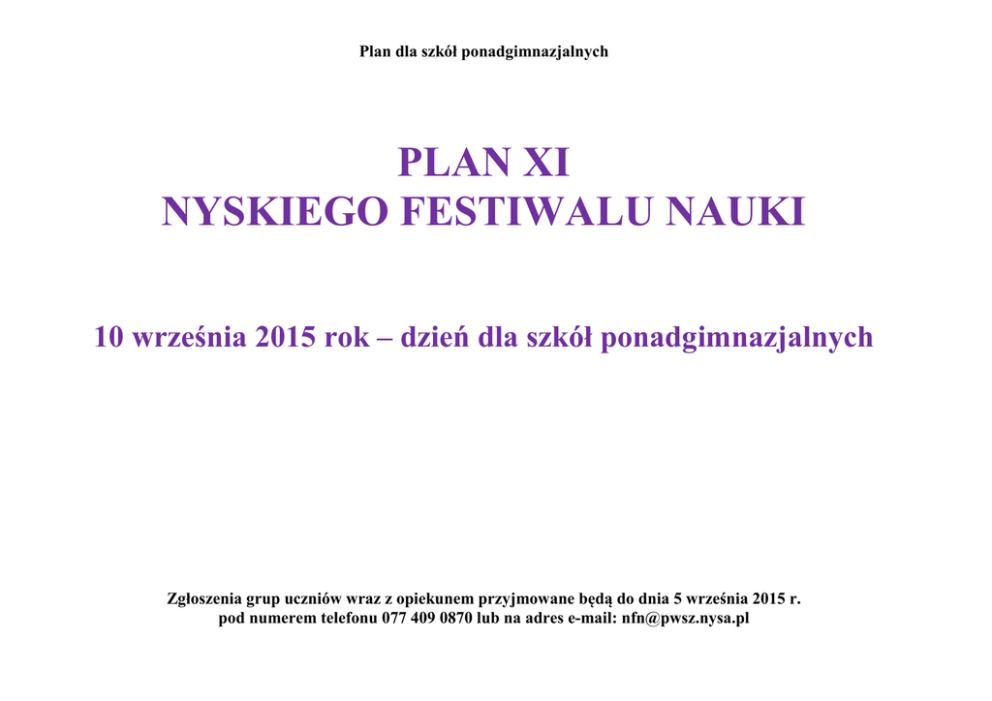 Plan dla szkół ponadgimnazjalnych

PLAN XI
NYSKIEGO FESTIWALU NAUKI

10 września 2015 rok – dzień dla szkół ponadgimnazjalnych

Zgłoszenia grup uczniów wraz z opiekunem przyjmowane będą do dnia 5 września 2015 r. pod numerem telefonu 077 409 0870 lub na adres e-mail: nfn@pwsz.nysa.pl